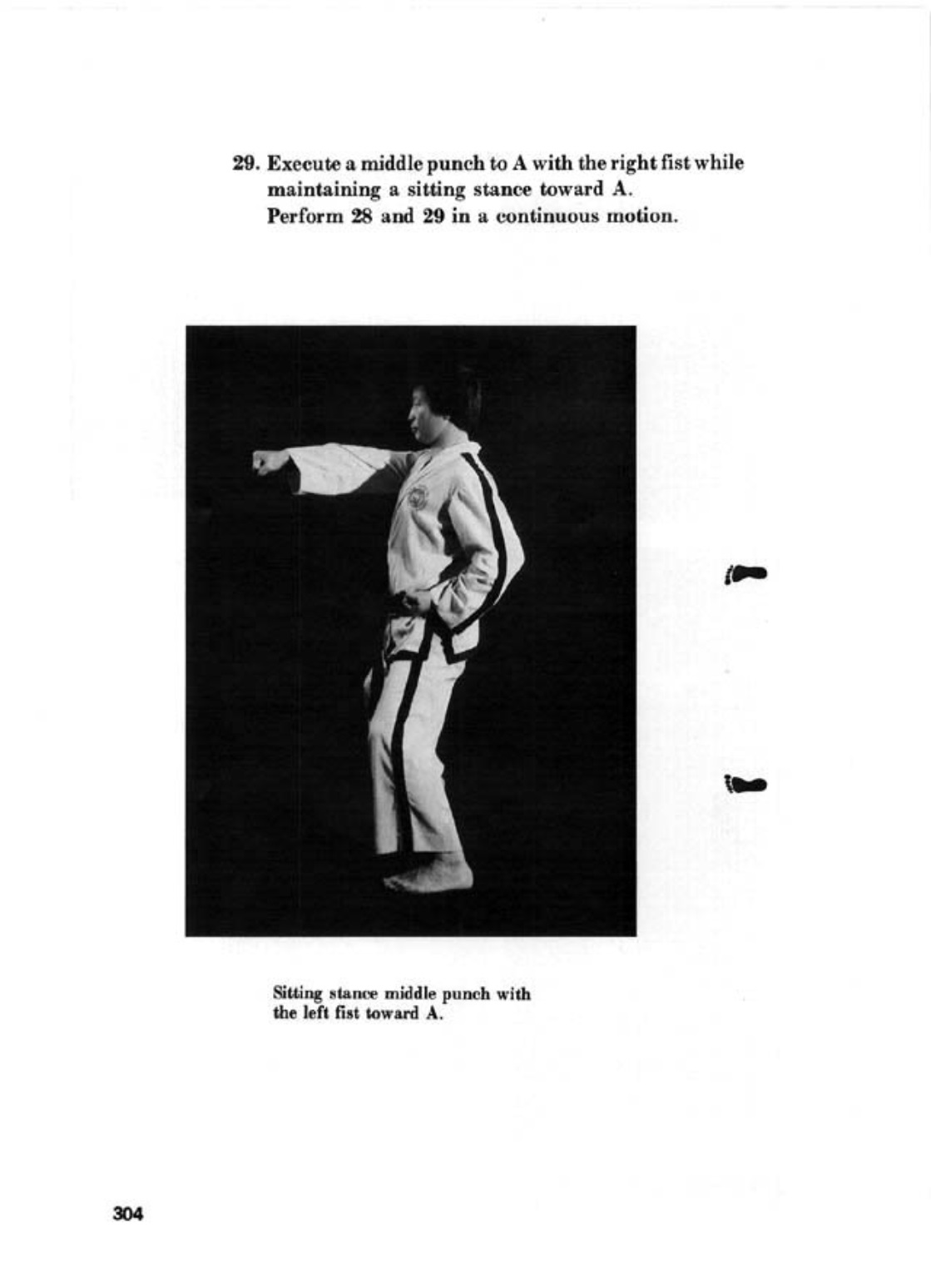 29. Execute a middle punch to A with the right fist while maintaining a sitting stance toward A.
Perform 28 and 29 in a continuous motion.

Sitting stance middle punch with the left fist toward A.

304